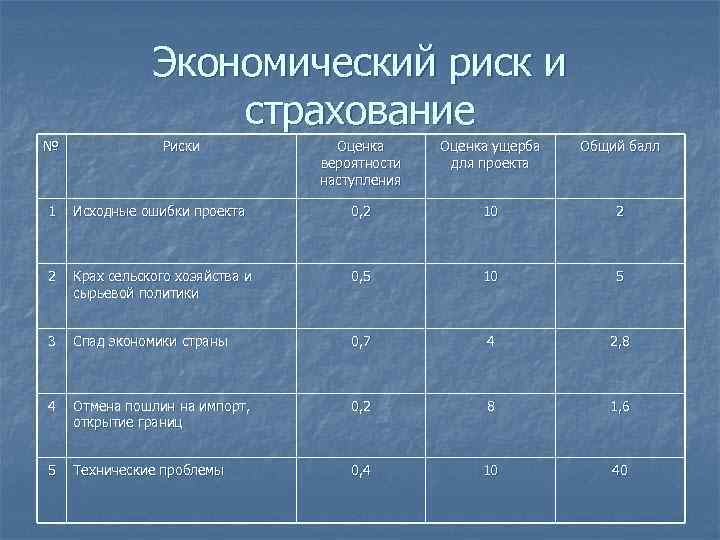 Экономический риск и страхование

| № | Риски | Оценка вероятности наступления | Оценка ущерба для проекта | Общий балл |
|---|---|---|---|---|
| 1 | Исходные ошибки проекта | 0,2 | 10 | 2 |
| 2 | Крах сельского хозяйства и сырьевой политики | 0,5 | 10 | 5 |
| 3 | Спад экономики страны | 0,7 | 4 | 2,8 |
| 4 | Отмена пошлин на импорт, открытие границ | 0,2 | 8 | 1,6 |
| 5 | Технические проблемы | 0,4 | 10 | 40 |